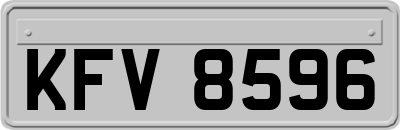 KFV 8596